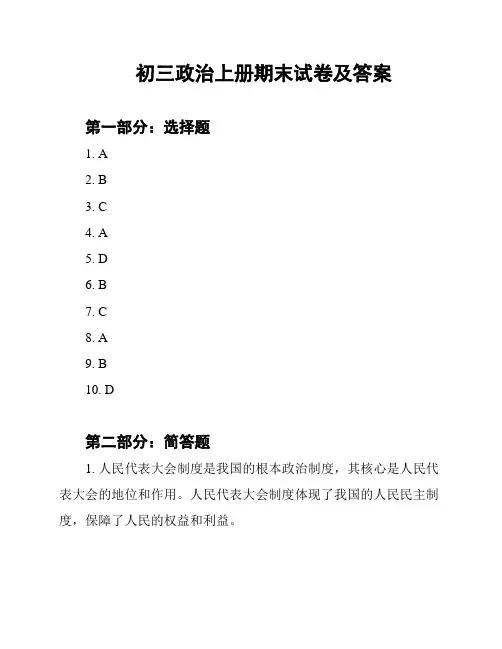 初三政治上册期末试卷及答案

第一部分：选择题

1. A

2. B

3. C

4. A

5. D

6. B

7. C

8. A

9. B

10. D

第二部分：简答题

1. 人民代表大会制度是我国的根本政治制度，其核心是人民代表大会的地位和作用。人民代表大会制度体现了我国的人民民主制度，保障了人民的权益和利益。